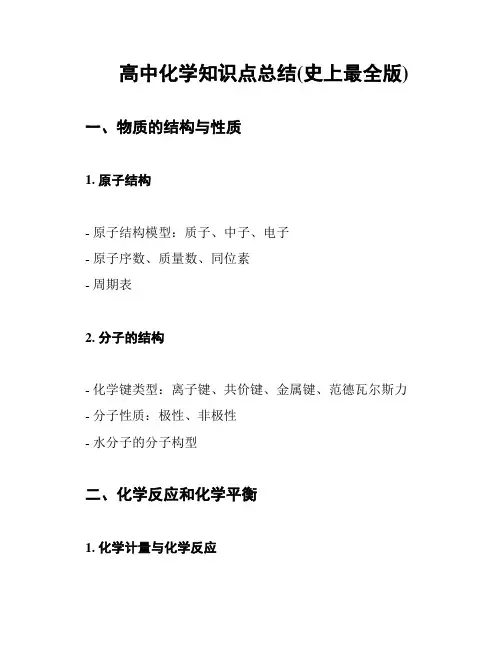 高中化学知识点总结(史上最全版)

一、物质的结构与性质

1. 原子结构

- 原子结构模型：质子、中子、电子
- 原子序数、质量数、同位素
- 周期表

2. 分子的结构

- 化学键类型：离子键、共价键、金属键、范德瓦尔斯力
- 分子性质：极性、非极性
- 水分子的分子构型

二、化学反应和化学平衡

1. 化学计量与化学反应